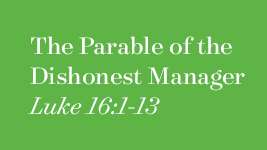 The Parable of the Dishonest Manager
Luke 16:1-13